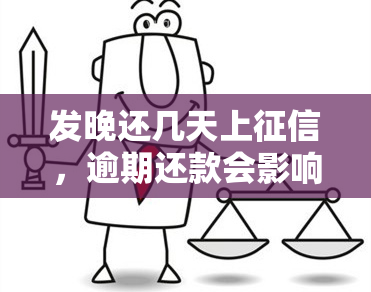 发晚还几天上征信，逾期还款会影响